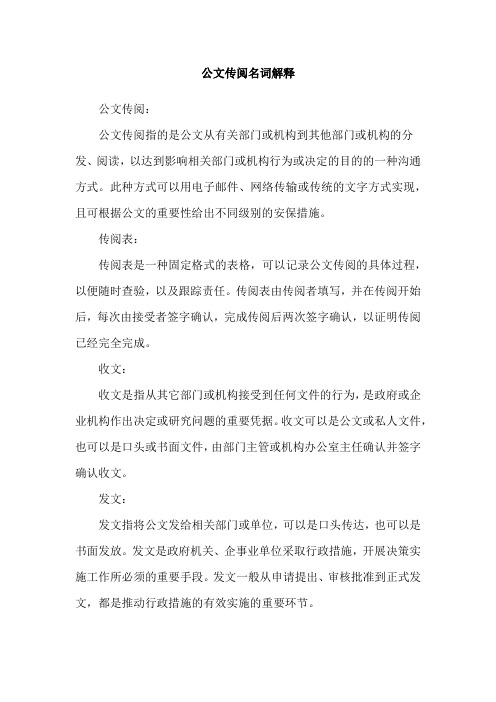 公文传阅名词解释

公文传阅：

公文传阅指的是公文从有关部门或机构到其他部门或机构的分发、阅读，以达到影响相关部门或机构行为或决定的目的的一种沟通方式。此种方式可以用电子邮件、网络传输或传统的文字方式实现，且可根据公文的重要性给出不同级别的安保措施。

传阅表：

传阅表是一种固定格式的表格，可以记录公文传阅的具体过程，以便随时查验，以及跟踪责任。传阅表由传阅者填写，并在传阅开始后，每次由接受者签字确认，完成传阅后两次签字确认，以证明传阅已经完全完成。

收文：

收文是指从其它部门或机构接受到任何文件的行为，是政府或企业机构作出决定或研究问题的重要凭据。收文可以是公文或私人文件，也可以是口头或书面文件，由部门主管或机构办公室主任确认并签字确认收文。

发文：

发文指将公文发给相关部门或单位，可以是口头传达，也可以是书面发放。发文是政府机关、企事业单位采取行政措施，开展决策实施工作所必须的重要手段。发文一般从申请提出、审核批准到正式发文，都是推动行政措施的有效实施的重要环节。